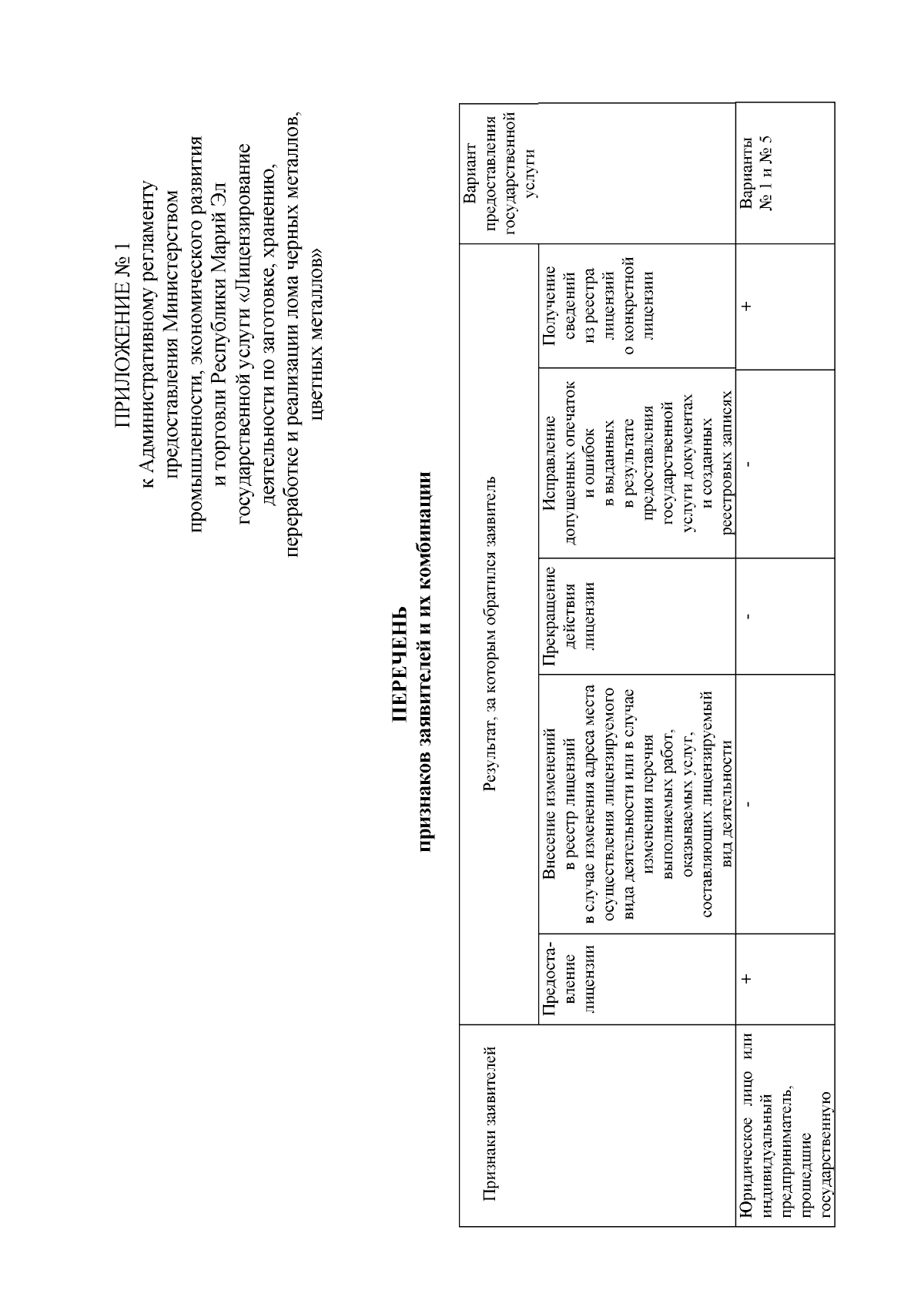 ПРИЛОЖЕНИЕ № 1
к Административному регламенту предоставления Министерством промышленности, экономического развития и торговли Республики Марий Эл государственной услуги «Лицензирование деятельности по заготовке, хранению, переработке и реализации лома черных металлов, цветных металлов»

ПЕРЕЧЕНЬ
признаков заявителей и их комбинации

| Признаки заявителей | Результат, за которым обратился заявитель | | | | | Вариант предоставления государственной услуги |
|---|---|---|---|---|---|---|
| | Предоставление лицензии | Внесение изменений в реестр лицензий в случае изменения адреса места осуществления лицензируемого вида деятельности или в случае изменения перечня выполняемых работ, оказываемых услуг, составляющих лицензируемый вид деятельности | Прекращение действия лицензии | Исправление допущенных опечаток и ошибок в выданных в результате предоставления государственной услуги документах и созданных реестровых записях | Получение сведений из реестра лицензий о конкретной лицензии | |
| Юридическое лицо или индивидуальный предприниматель, прошедшие государственную | + | - | - | - | + | Варианты № 1 и № 5 |